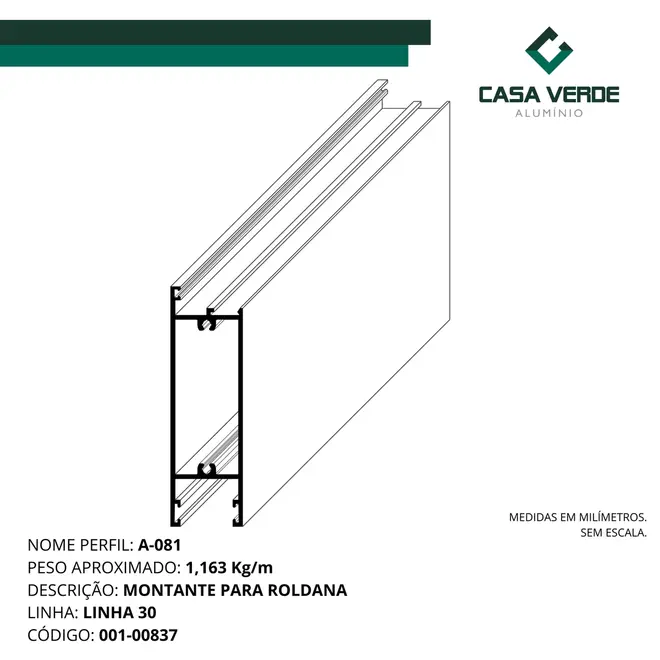 CASA VERDE
ALUMÍNIO

MEDIDAS EM MILÍMETROS.
SEM ESCALA.

NOME PERFIL: A-081
PESO APROXIMADO: 1,163 Kg/m
DESCRIÇÃO: MONTANTE PARA ROLDANA
LINHA: LINHA 30
CÓDIGO: 001-00837